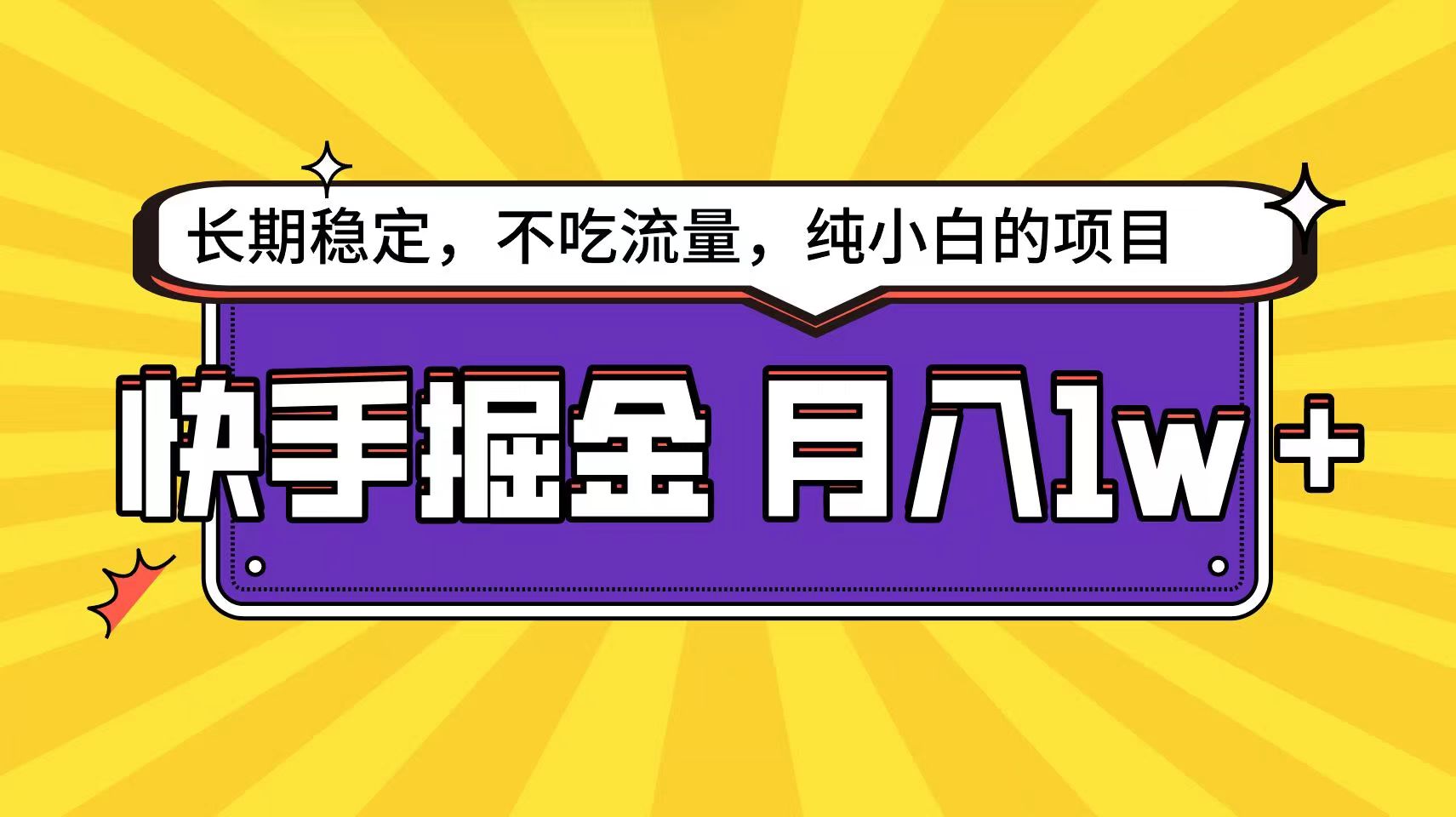 长期稳定，不吃流量，纯小白的项目

快手掘金 月入1w+